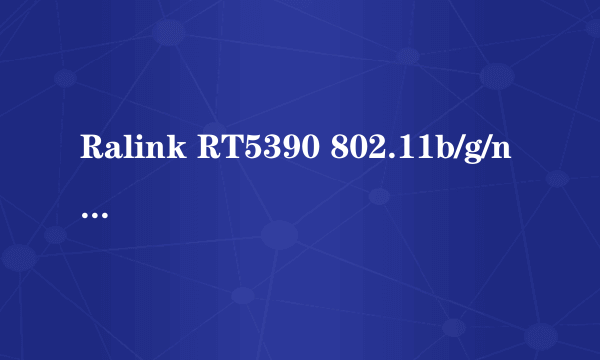 Ralink RT5390 802.11b/g/n
...